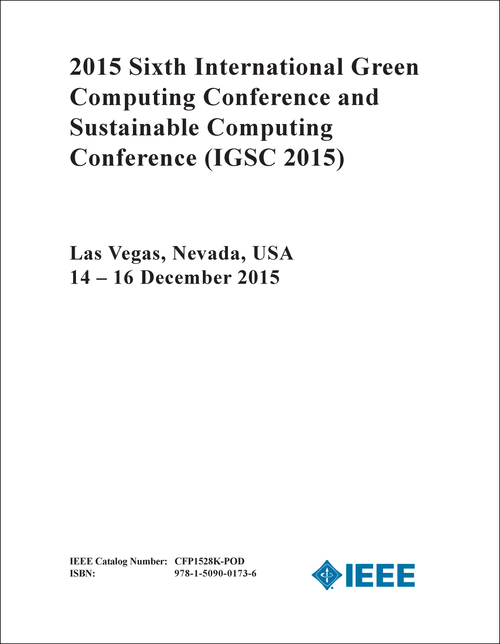 2015 Sixth International Green Computing Conference and Sustainable Computing Conference (IGSC 2015)

Las Vegas, Nevada, USA
14 – 16 December 2015

IEEE Catalog Number: CFP1528K-POD
ISBN: 978-1-5090-0173-6

IEEE